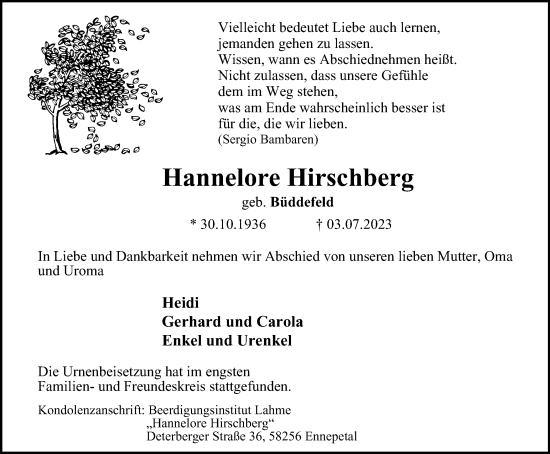 Vielleicht bedeutet Liebe auch lernen,
jemanden gehen zu lassen.
Wissen, wann es Abschiednehmen heißt.
Nicht zulassen, dass unsere Gefühle
dem im Weg stehen,
was am Ende wahrscheinlich besser ist
für die, die wir lieben.
(Sergio Bambaren)

Hannelore Hirschberg

geb. Büddefeld

* 30.10.1936 † 03.07.2023

In Liebe und Dankbarkeit nehmen wir Abschied von unseren lieben Mutter, Oma und Uroma

Heidi
Gerhard und Carola
Enkel und Urenkel

Die Urnenbeisetzung hat im engsten Familien- und Freundeskreis stattgefunden.

Kondolenzanschrift: Beerdigungsinstitut Lahme
„Hannelore Hirschberg“
Deterberger Straße 36, 58256 Ennepetal